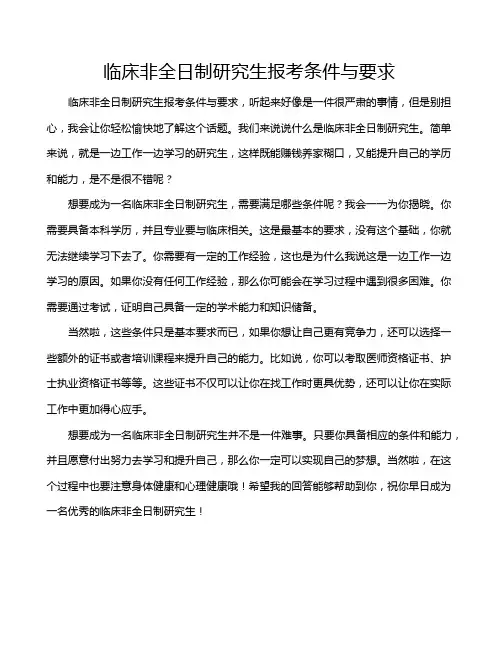 临床非全日制研究生报考条件与要求

临床非全日制研究生报考条件与要求，听起来好像是一件很严肃的事情，但是别担心，我会让你轻松愉快地了解这个话题。我们来说说什么是临床非全日制研究生。简单来说，就是一边工作一边学习的研究生，这样既能赚钱养家糊口，又能提升自己的学历和能力，是不是很不错呢？

想要成为一名临床非全日制研究生，需要满足哪些条件呢？我会一一为你揭晓。你需要具备本科学历，并且专业要与临床相关。这是最基本的要求，没有这个基础，你就无法继续学习下去了。你需要有一定的工作经验，这也是为什么我说这是一边工作一边学习的原因。如果你没有任何工作经验，那么你可能会在学习过程中遇到很多困难。你需要通过考试，证明自己具备一定的学术能力和知识储备。

当然啦，这些条件只是基本要求而已，如果你想让自己更有竞争力，还可以选择一些额外的证书或者培训课程来提升自己的能力。比如说，你可以考取医师资格证书、护士执业资格证书等等。这些证书不仅可以让你在找工作时更具优势，还可以让你在实际工作中更加得心应手。

想要成为一名临床非全日制研究生并不是一件难事。只要你具备相应的条件和能力，并且愿意付出努力去学习和提升自己，那么你一定可以实现自己的梦想。当然啦，在这个过程中也要注意身体健康和心理健康哦！希望我的回答能够帮助到你，祝你早日成为一名优秀的临床非全日制研究生！